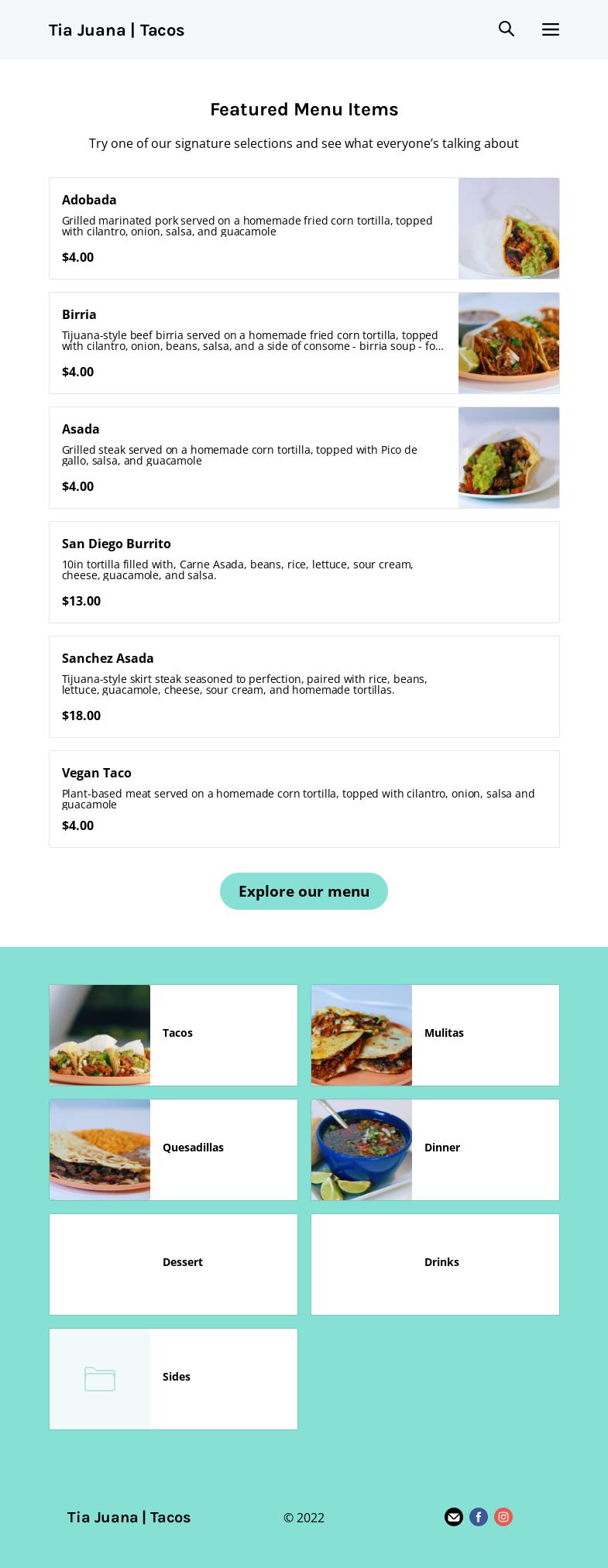 Tia Juana | Tacos

Featured Menu Items

Try one of our signature selections and see what everyone's talking about

Adobada
Grilled marinated pork served on a homemade fried corn tortilla, topped with cilantro, onion, salsa, and guacamole
$4.00

Birria
Tijuana-style beef birria served on a homemade fried corn tortilla, topped with cilantro, onion, beans, salsa, and a side of consome - birria soup - fo...
$4.00

Asada
Grilled steak served on a homemade corn tortilla, topped with Pico de gallo, salsa, and guacamole
$4.00

San Diego Burrito
10in tortilla filled with, Carne Asada, beans, rice, lettuce, sour cream, cheese, guacamole, and salsa.
$13.00

Sanchez Asada
Tijuana-style skirt steak seasoned to perfection, paired with rice, beans, lettuce, guacamole, cheese, sour cream, and homemade tortillas.
$18.00

Vegan Taco
Plant-based meat served on a homemade corn tortilla, topped with cilantro, onion, salsa and guacamole
$4.00

Explore our menu

Tacos

Mulitas

Quesadillas

Dinner

Dessert

Drinks

Sides

Tia Juana | Tacos

© 2022